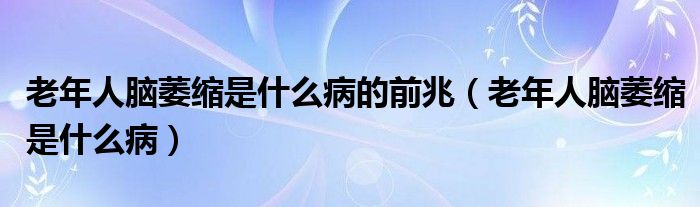 老年人脑萎缩是什么病的前兆（老年人脑萎缩是什么病）